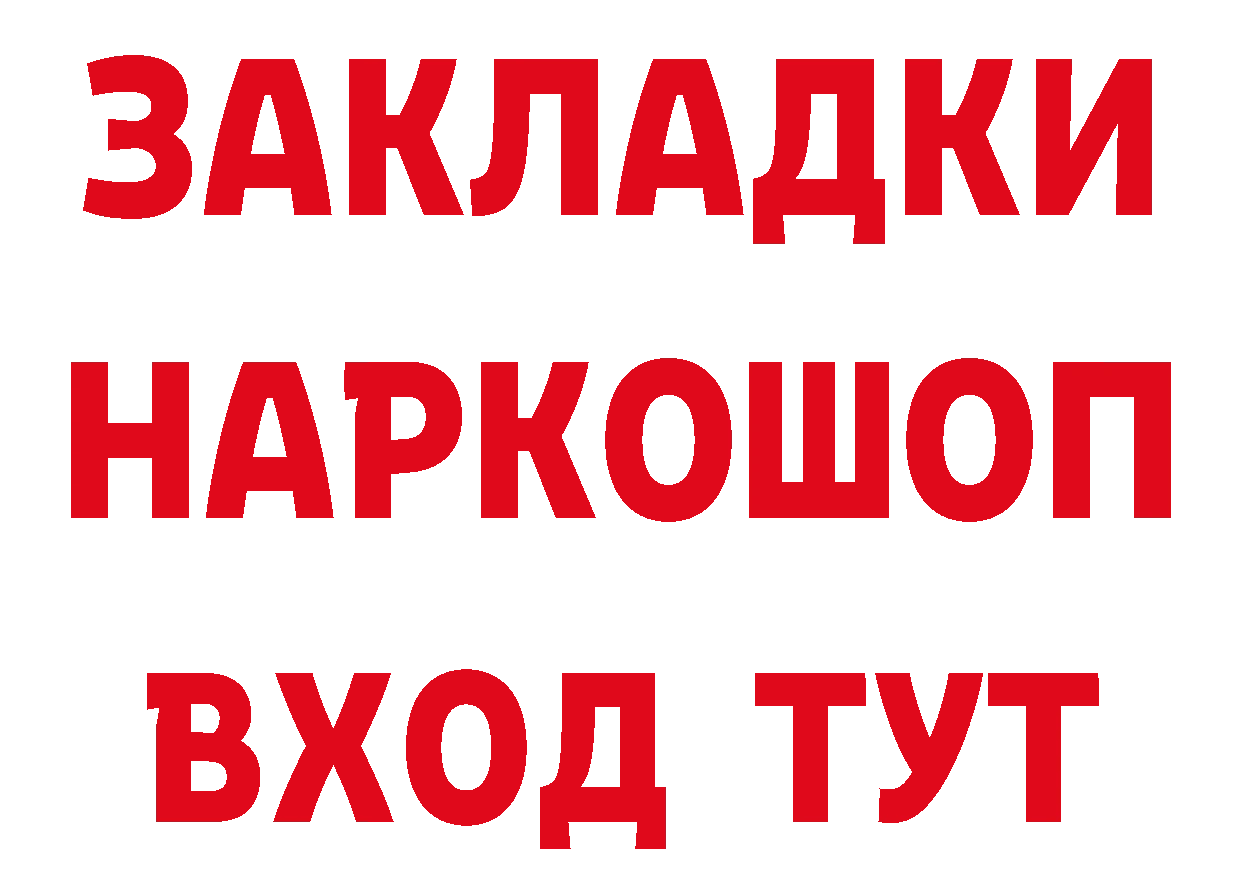 ЗАКЛАДКИ НАРКОШОП ВХОД ТУТ